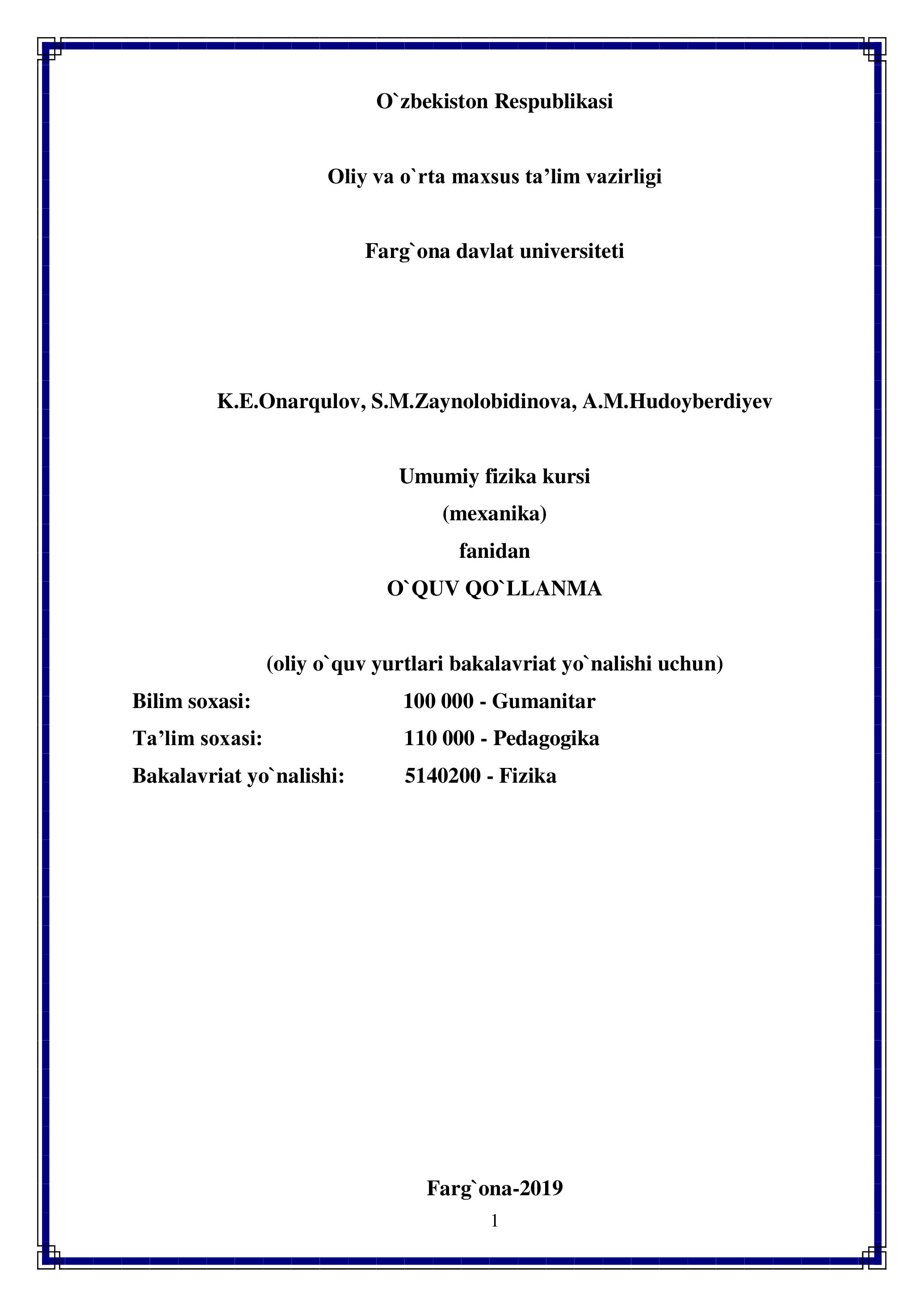 O`zbekiston Respublikasi

Oliy va o`rta maxsus ta’lim vazirligi

Farg`ona davlat universiteti

K.E.Onarqulov, S.M.Zaynolobidinova, A.M.Hudoyberdiyev

Umumiy fizika kursi
(mexanika)
fanidan
O`QUV QO`LLANMA

(oliy o`quv yurtlari bakalavriat yo`nalishi uchun)

Bilim soxasi: 100 000 - Gumanitar
Ta’lim soxasi: 110 000 - Pedagogika
Bakalavriat yo`nalishi: 5140200 - Fizika

Farg`ona-2019
1